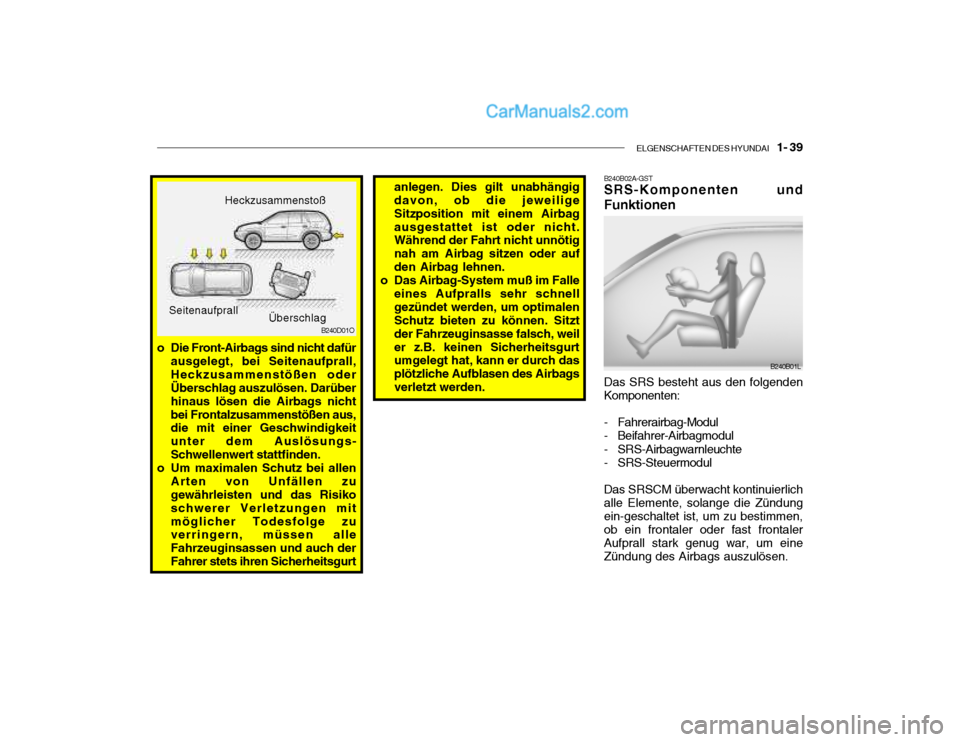 CarManuals2.com

ELGENSCHAFTEN DES HYUNDAI 1- 39

Heckzusammenstoß

Seitenaufprall

Überschlag

B240D01O

o Die Front-Airbags sind nicht dafür ausgelegt, bei Seitenaufprall, Heckzusammenstößen oder Überschlag auszulösen. Darüber hinaus lösen die Airbags nicht bei Frontalzusammenstößen aus, die mit einer Geschwindigkeit unter dem Auslösungs-Schwellenwert stattfinden.
o Um maximalen Schutz bei allen Arten von Unfällen zu gewährleisten und das Risiko schwerer Verletzungen mit möglicher Todesfolge zu verringern, müssen alle Fahrzeuginsassen und auch der Fahrer stets ihren Sicherheitsgurt anlegen. Dies gilt unabhängig davon, ob die jeweilige Sitzposition mit einem Airbag ausgestattet ist oder nicht. Während der Fahrt nicht unnötig nah am Airbag sitzen oder auf den Airbag lehnen.
o Das Airbag-System muß im Falle eines Aufpralls sehr schnell gezündet werden, um optimalen Schutz bieten zu können. Sitzt der Fahrzeuginsasse falsch, weil er z.B. keinen Sicherheitsgurt umgelegt hat, kann er durch das plötzliche Aufblasen des Airbags verletzt werden.

B240B02A-GST
SRS-Komponenten und Funktionen

B240B01L

Das SRS besteht aus den folgenden Komponenten:

- Fahrerairbag-Modul
- Beifahrer-Airbagmodul
- SRS-Airbagwarnleuchte
- SRS-Steuermodul

Das SRSCM überwacht kontinuierlich alle Elemente, solange die Zündung ein-geschaltet ist, um zu bestimmen, ob ein frontaler oder fast frontaler Aufprall stark genug war, um eine Zündung des Airbags auszulösen.

carmanualsonline.info